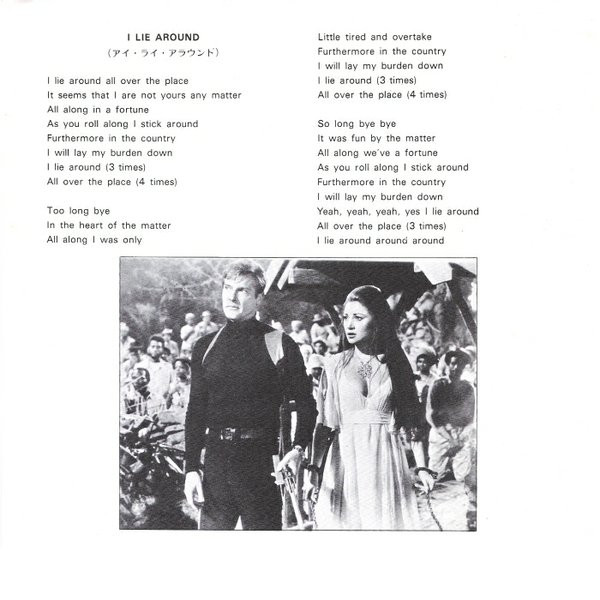 I LIE AROUND
（アイ・ライ・アラウンド）

I lie around all over the place
It seems that I are not yours any matter
All along in a fortune
As you roll along I stick around
Furthermore in the country
I will lay my burden down
I lie around (3 times)
All over the place (4 times)

Too long bye
In the heart of the matter
All along I was only
Little tired and overtake
Furthermore in the country
I will lay my burden down
I lie around (3 times)
All over the place (4 times)

So long bye bye
It was fun by the matter
All along we've a fortune
As you roll along I stick around
Furthermore in the country
I will lay my burden down
Yeah, yeah, yeah, yes I lie around
All over the place (3 times)
I lie around around around